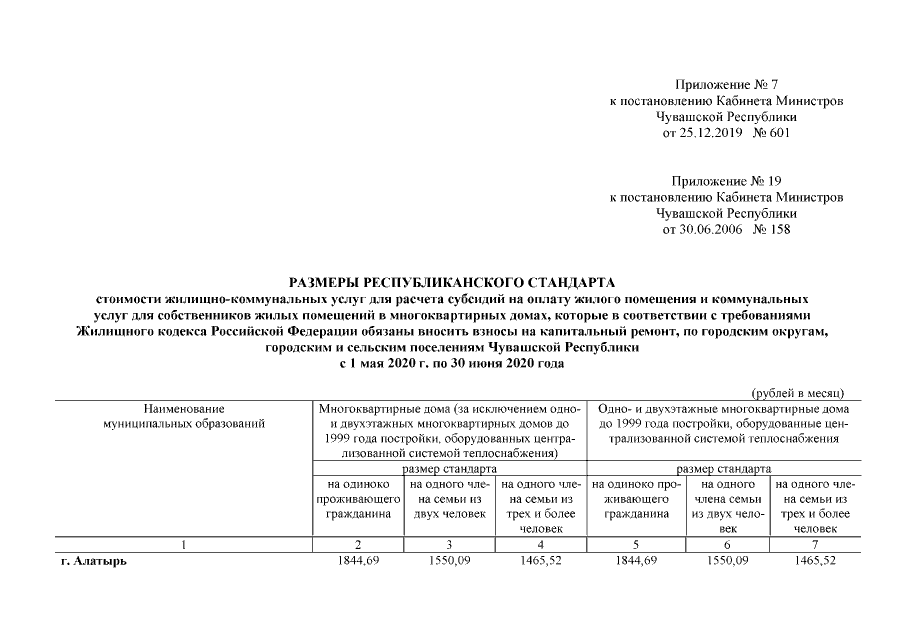 Приложение № 7
к постановлению Кабинета Министров
Чувашской Республики
от 25.12.2019 № 601

Приложение № 19
к постановлению Кабинета Министров
Чувашской Республики
от 30.06.2006 № 158

РАЗМЕРЫ РЕСПУБЛИКАНСКОГО СТАНДАРТА
стоимости жилищно-коммунальных услуг для расчета субсидий на оплату жилого помещения и коммунальных услуг для собственников жилых помещений в многоквартирных домах, которые в соответствии с требованиями Жилищного кодекса Российской Федерации обязаны вносить взносы на капитальный ремонт, по городским округам, городским и сельским поселениям Чувашской Республики
с 1 мая 2020 г. по 30 июня 2020 года

(рублей в месяц)

| Наименование муниципальных образований | Многоквартирные дома (за исключением одно- и двухэтажных многоквартирных домов до 1999 года постройки, оборудованных централизованной системой теплоснабжения) | | | Одно- и двухэтажные многоквартирные дома до 1999 года постройки, оборудованные централизованной системой теплоснабжения | | |
|---|---|---|---|---|---|---|
| | размер стандарта | | | размер стандарта | | |
| | на одиноко проживающего гражданина | на одного члена семьи из двух человек | на одного члена семьи из трех и более человек | на одиноко проживающего гражданина | на одного члена семьи из двух человек | на одного члена семьи из трех и более человек |
| 1 | 2 | 3 | 4 | 5 | 6 | 7 |
| г. Алатырь | 1844,69 | 1550,09 | 1465,52 | 1844,69 | 1550,09 | 1465,52 |